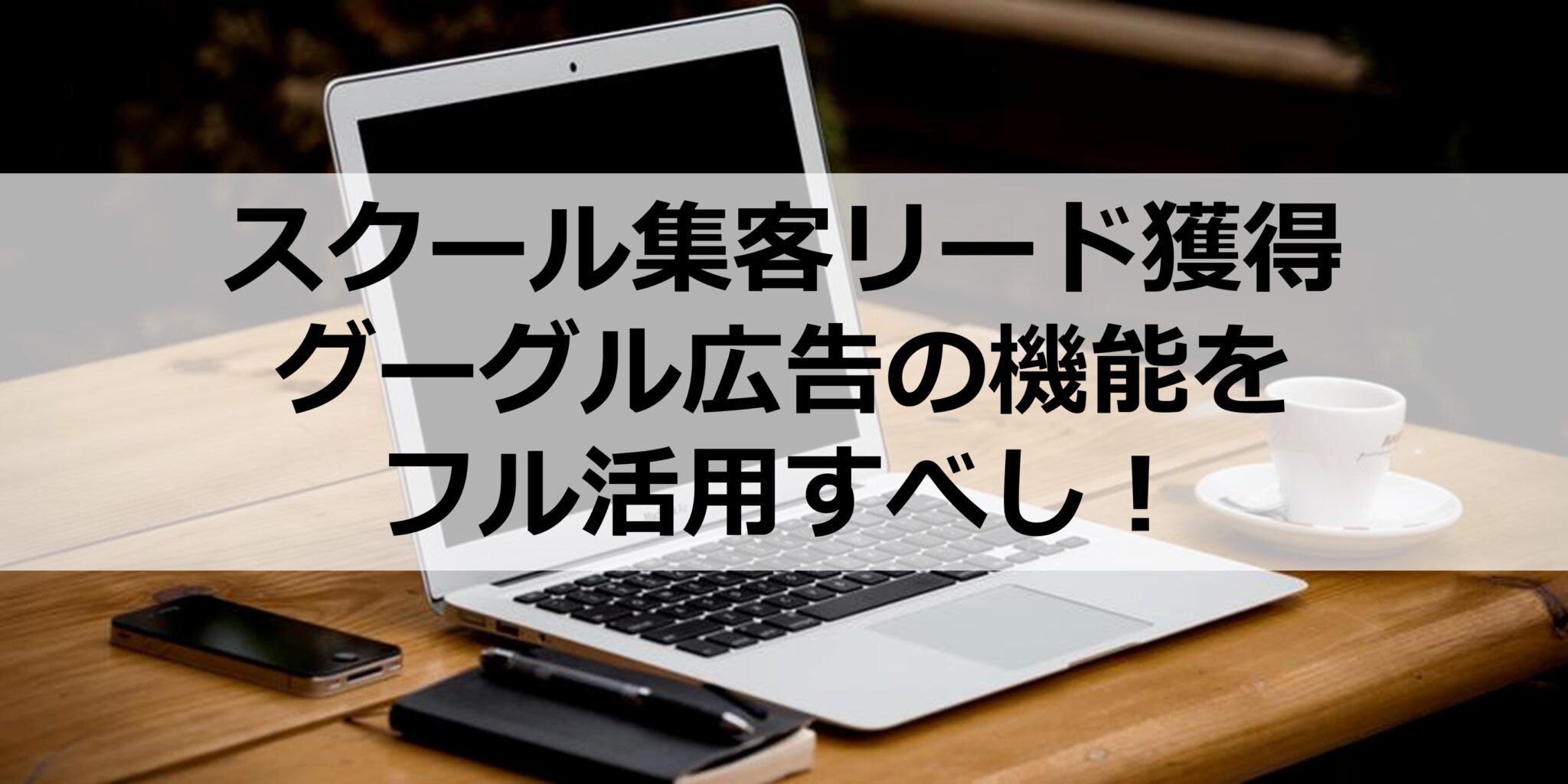 スクール集客リード獲得
グーグル広告の機能を
フル活用すべし！